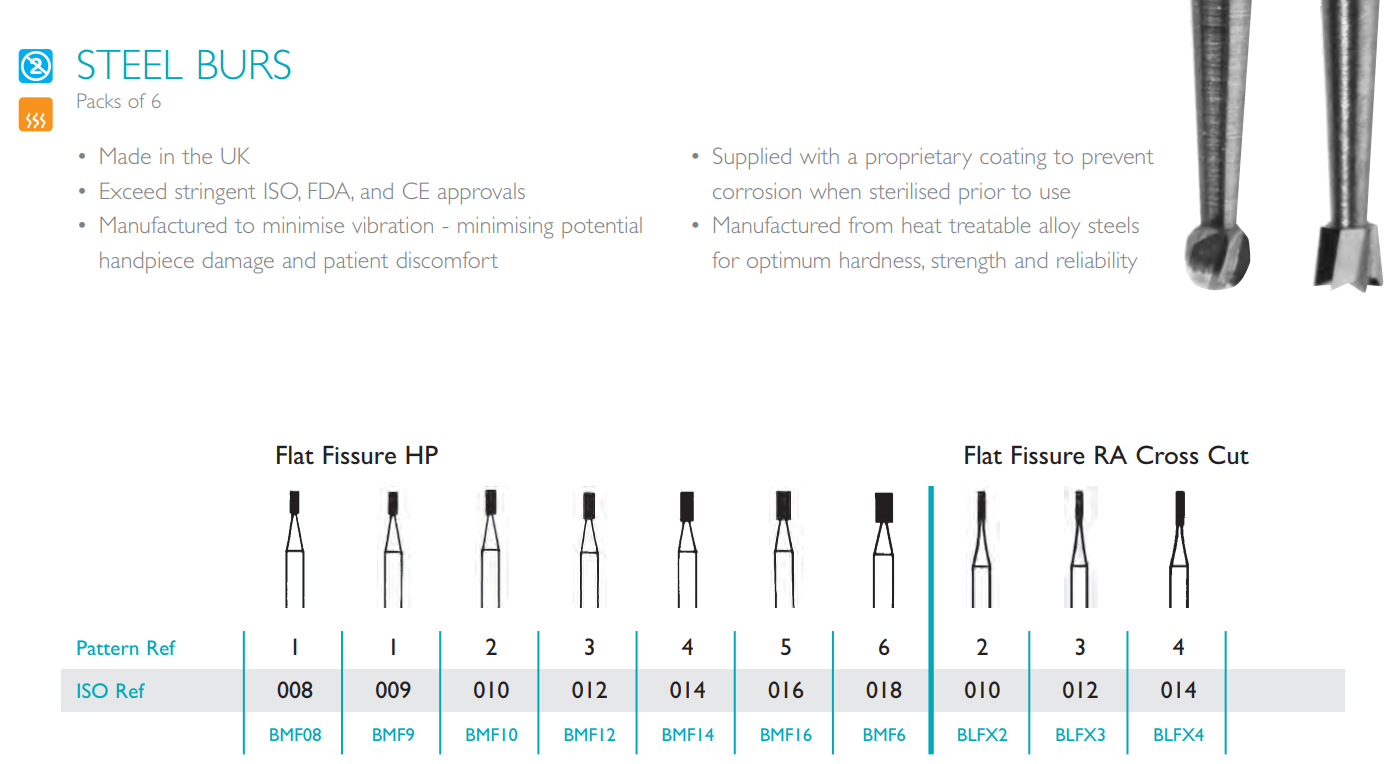 STEEL BURS
Packs of 6

• Made in the UK
• Exceed stringent ISO, FDA, and CE approvals
• Manufactured to minimise vibration - minimising potential handpiece damage and patient discomfort

• Supplied with a proprietary coating to prevent corrosion when sterilised prior to use
• Manufactured from heat treatable alloy steels for optimum hardness, strength and reliability

Flat Fissure HP

Flat Fissure RA Cross Cut

| Pattern Ref | 1 | 1 | 2 | 3 | 4 | 5 | 6 | 2 | 3 | 4 |
|---|---|---|---|---|---|---|---|---|---|---|
| ISO Ref | 008 | 009 | 010 | 012 | 014 | 016 | 018 | 010 | 012 | 014 |
| | BMF08 | BMF9 | BMF10 | BMF12 | BMF14 | BMF16 | BMF6 | BLFX2 | BLFX3 | BLFX4 |